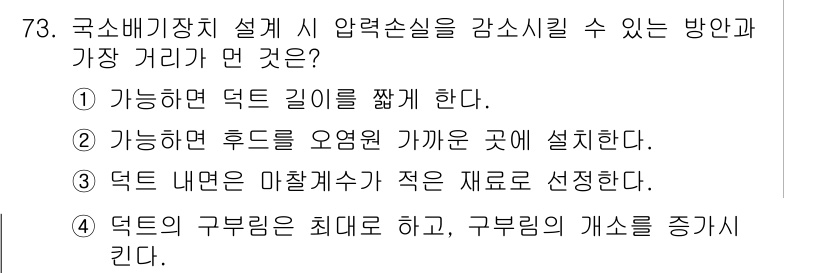 73. 국소배기장치 설계 시 압력손실을 감소시킬 수 있는 방안과 가장 거리가 먼 것은?

① 가능하면 덕트 길이를 짧게 한다.

② 가능하면 후드를 오염원 가까운 곳에 설치한다.

③ 덕트 내면은 마찰계수가 적은 재료로 선정한다.

④ 덕트의 구부림은 최대로 하고, 구부림의 개소를 증가시킨다.